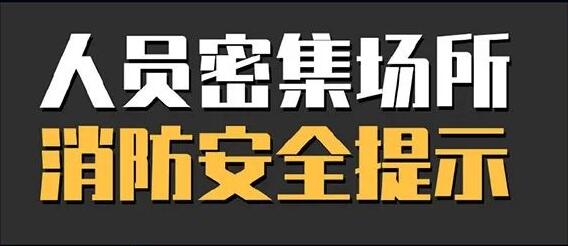 人员密集场所
消防安全提示